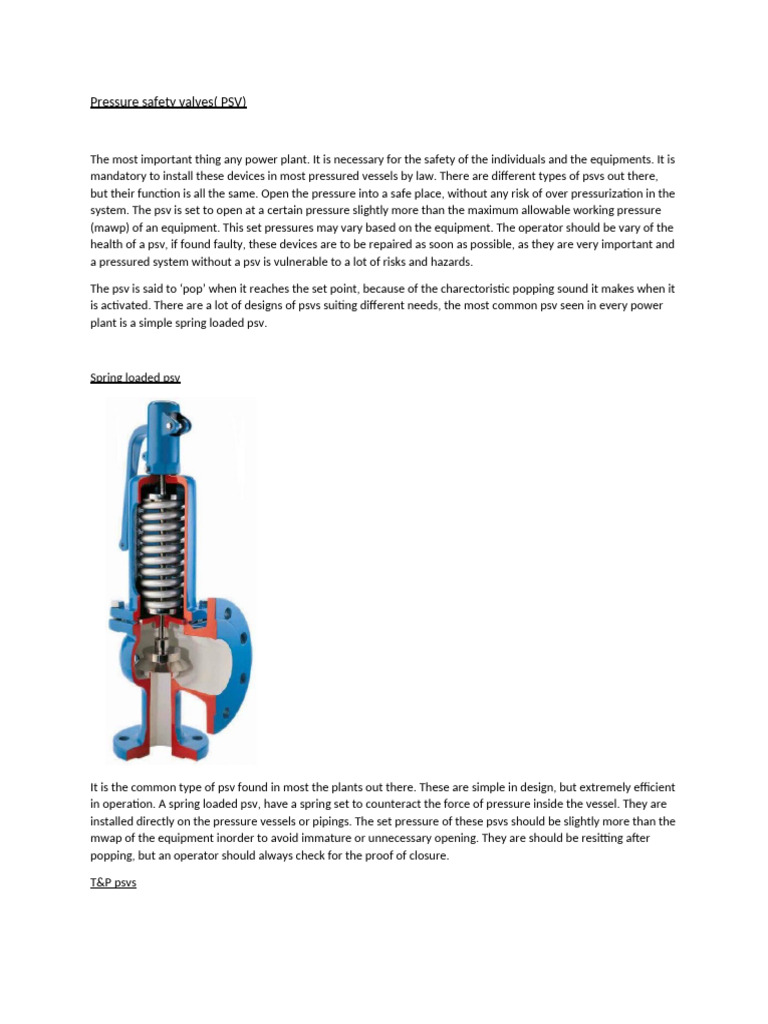 Pressure safety valves( PSV)

The most important thing any power plant. It is necessary for the safety of the individuals and the equipments. It is mandatory to install these devices in most pressured vessels by law. There are different types of psvs out there, but their function is all the same. Open the pressure into a safe place, without any risk of over pressurization in the system. The psv is set to open at a certain pressure slightly more than the maximum allowable working pressure (mawp) of an equipment. This set pressures may vary based on the equipment. The operator should be vary of the health of a psv, if found faulty, these devices are to be repaired as soon as possible, as they are very important and a pressured system without a psv is vulnerable to a lot of risks and hazards.

The psv is said to 'pop' when it reaches the set point, because of the charectoristic popping sound it makes when it is activated. There are a lot of designs of psvs suiting different needs, the most common psv seen in every power plant is a simple spring loaded psv.

Spring loaded psv

It is the common type of psv found in most the plants out there. These are simple in design, but extremely efficient in operation. A spring loaded psv, have a spring set to counteract the force of pressure inside the vessel. They are installed directly on the pressure vessels or pipings. The set pressure of these psvs should be slightly more than the mwap of the equipment inorder to avoid immature or unnecessary opening. They are should be resitting after popping, but an operator should always check for the proof of closure.

T&P psvs